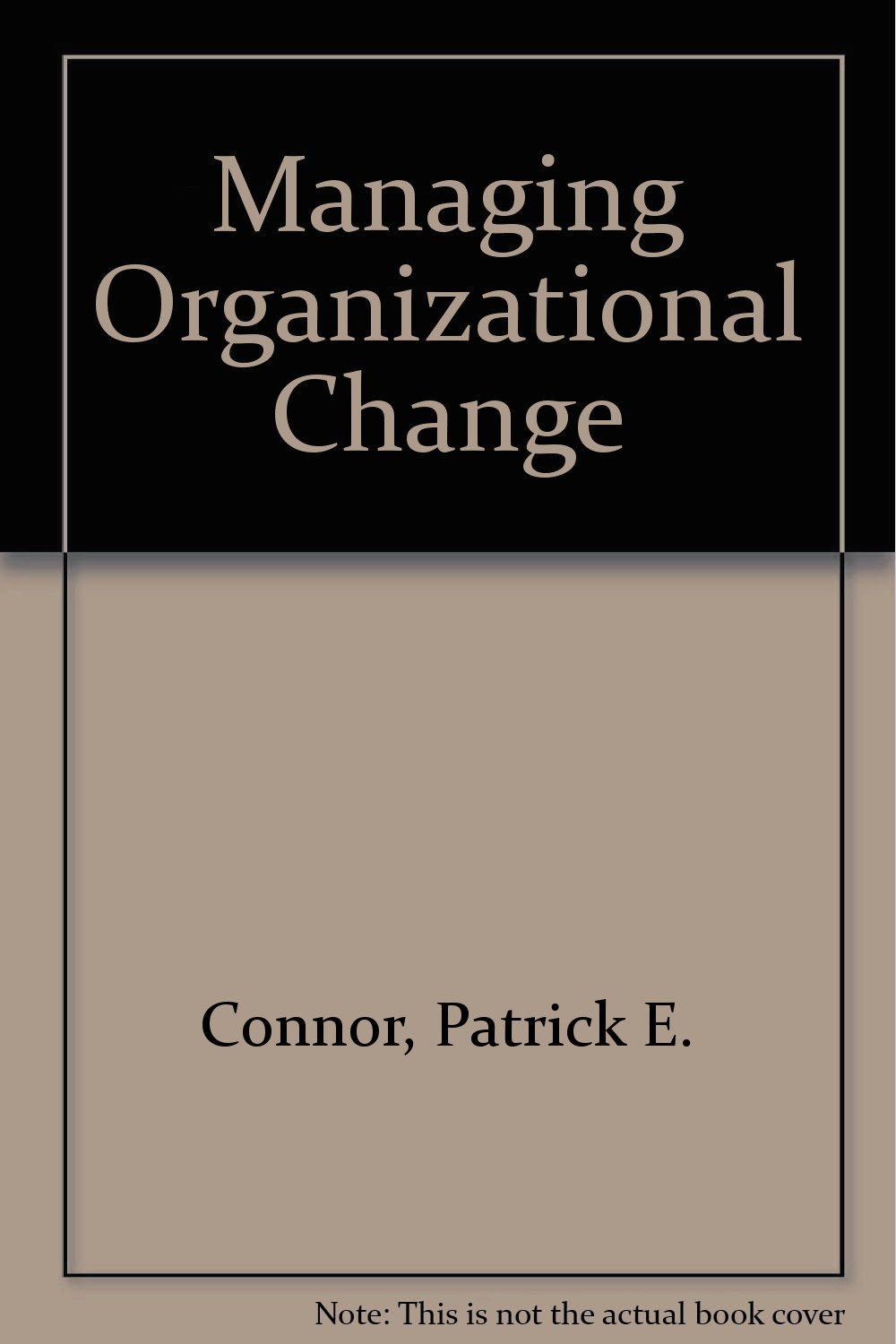 Managing Organizational Change

Connor, Patrick E.

Note: This is not the actual book cover